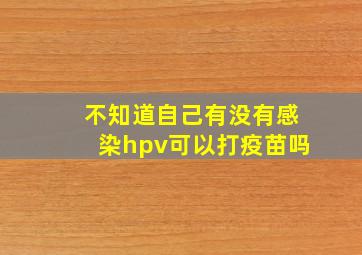 不知道自己有没有感染hpv可以打疫苗吗